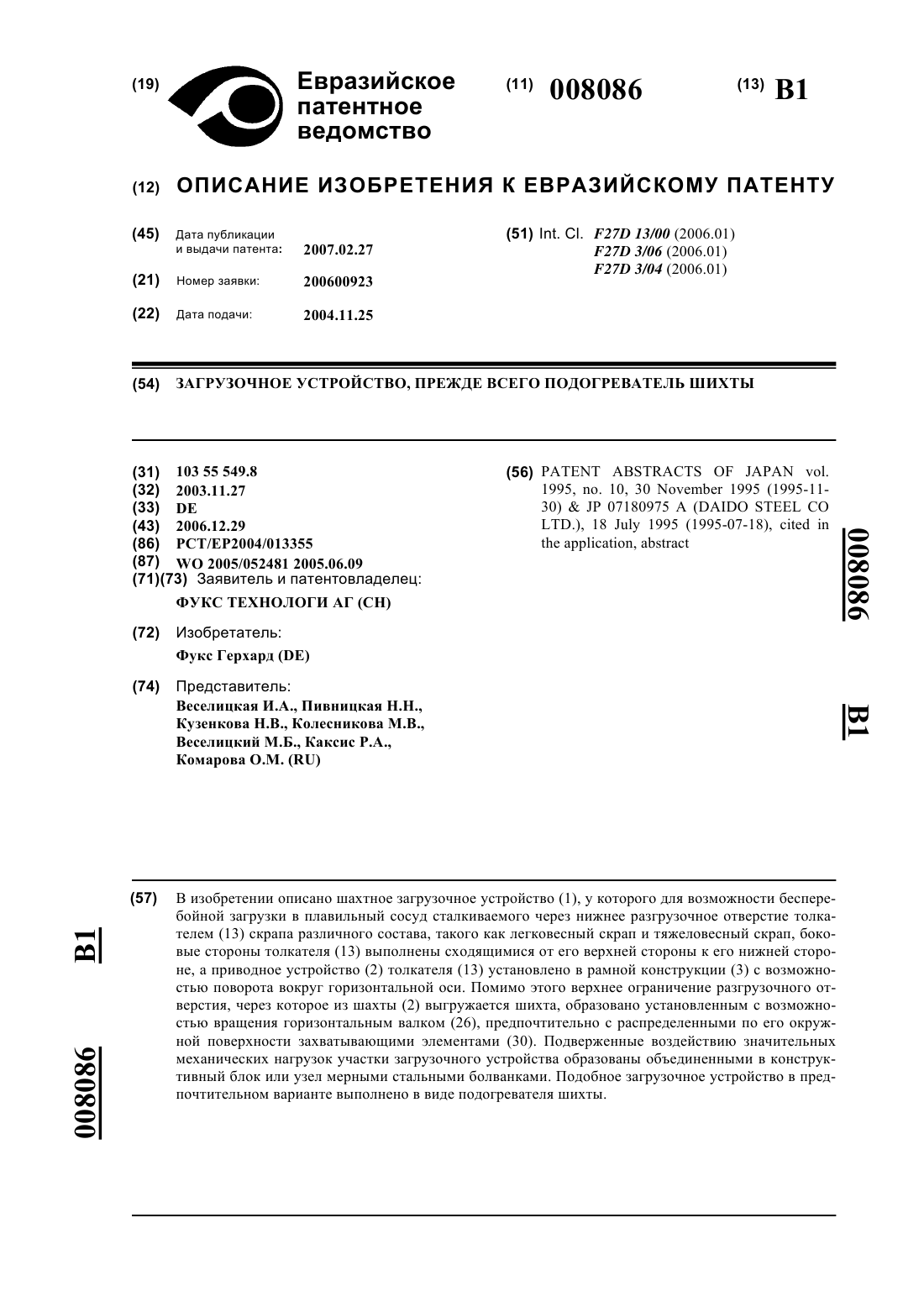 (19) Евразийское патентное ведомство

(11) 008086

(13) B1

(12) ОПИСАНИЕ ИЗОБРЕТЕНИЯ К ЕВРАЗИЙСКОМУ ПАТЕНТУ

(45) Дата публикации и выдачи патента: 2007.02.27

(21) Номер заявки: 200600923

(22) Дата подачи: 2004.11.25

(51) Int. Cl. F27D 13/00 (2006.01) F27D 3/06 (2006.01) F27D 3/04 (2006.01)

(54) ЗАГРУЗОЧНОЕ УСТРОЙСТВО, ПРЕЖДЕ ВСЕГО ПОДОГРЕВАТЕЛЬ ШИХТЫ

(31) 103 55 549.8
(32) 2003.11.27
(33) DE
(43) 2006.12.29
(86) PCT/EP2004/013355
(87) WO 2005/052481 2005.06.09
(71)(73) Заявитель и патентовладелец:
ФУКС ТЕХНОЛОГИ АГ (CH)

(72) Изобретатель:
Фукс Герхард (DE)

(74) Представитель:
Веселицкая И.А., Пивницкая Н.Н., Кузенкова Н.В., Колесникова М.В., Веселицкий М.Б., Каксис Р.А., Комарова О.М. (RU)

(56) PATENT ABSTRACTS OF JAPAN vol. 1995, no. 10, 30 November 1995 (1995-11-30) & JP 07180975 A (DAIDO STEEL CO LTD.), 18 July 1995 (1995-07-18), cited in the application, abstract

008086 B1

(57) В изобретении описано шахтное загрузочное устройство (1), у которого для возможности бесперебойной загрузки в плавильный сосуд сталкиваемого через нижнее разгрузочное отверстие толкателем (13) скрапа различного состава, такого как легковесный скрап и тяжеловесный скрап, боковые стороны толкателя (13) выполнены сходящимися от его верхней стороны к его нижней стороне, а приводное устройство (2) толкателя (13) установлено в рамной конструкции (3) с возможностью поворота вокруг горизонтальной оси. Помимо этого верхнее ограничение разгрузочного отверстия, через которое из шахты (2) выгружается шихта, образовано установленным с возможностью вращения горизонтальным валком (26), предпочтительно с распределенными по его окружной поверхности захватывающими элементами (30). Подверженные воздействию значительных механических нагрузок участки загрузочного устройства образованы объединенными в конструктивный блок или узел мерными стальными болванками. Подобное загрузочное устройство в предпочтительном варианте выполнено в виде подогревателя шихты.

B1 008086